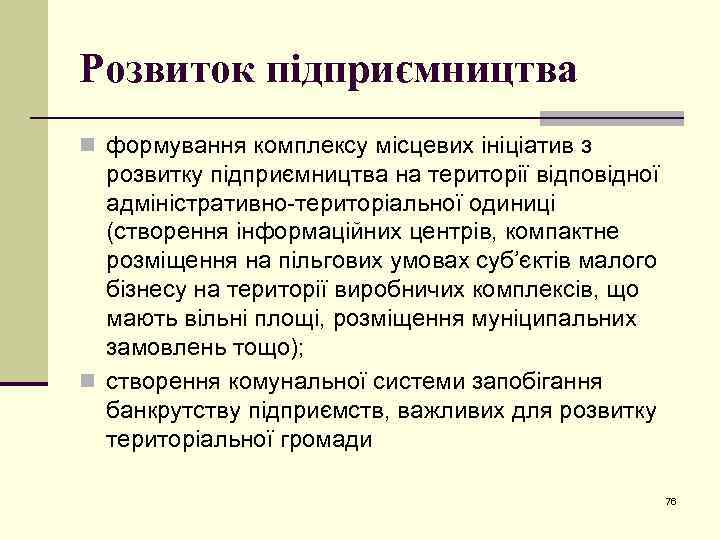 Розвиток підприємництва

формування комплексу місцевих ініціатив з розвитку підприємництва на території відповідної адміністративно-територіальної одиниці (створення інформаційних центрів, компактне розміщення на пільгових умовах суб'єктів малого бізнесу на території виробничих комплексів, що мають вільні площі, розміщення муніципальних замовлень тощо);

створення комунальної системи запобігання банкрутству підприємств, важливих для розвитку територіальної громади

76